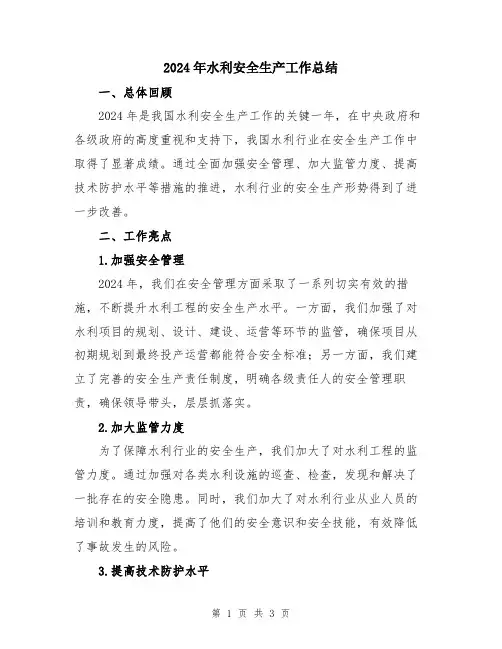 2024年水利安全生产工作总结

一、总体回顾

2024年是我国水利安全生产工作的关键一年，在中央政府和各级政府的高度重视和支持下，我国水利行业在安全生产工作中取得了显著成绩。通过全面加强安全管理、加大监管力度、提高技术防护水平等措施的推进，水利行业的安全生产形势得到了进一步改善。

二、工作亮点

1.加强安全管理

2024年，我们在安全管理方面采取了一系列切实有效的措施，不断提升水利工程的安全生产水平。一方面，我们加强了对水利项目的规划、设计、建设、运营等环节的监管，确保项目从初期规划到最终投产运营都能符合安全标准；另一方面，我们建立了完善的安全生产责任制度，明确各级责任人的安全管理职责，确保领导带头，层层抓落实。

2.加大监管力度

为了保障水利行业的安全生产，我们加大了对水利工程的监管力度。通过加强对各类水利设施的巡查、检查，发现和解决了一批存在的安全隐患。同时，我们加大了对水利行业从业人员的培训和教育力度，提高了他们的安全意识和安全技能，有效降低了事故发生的风险。

3.提高技术防护水平

第 1 页 共 3 页